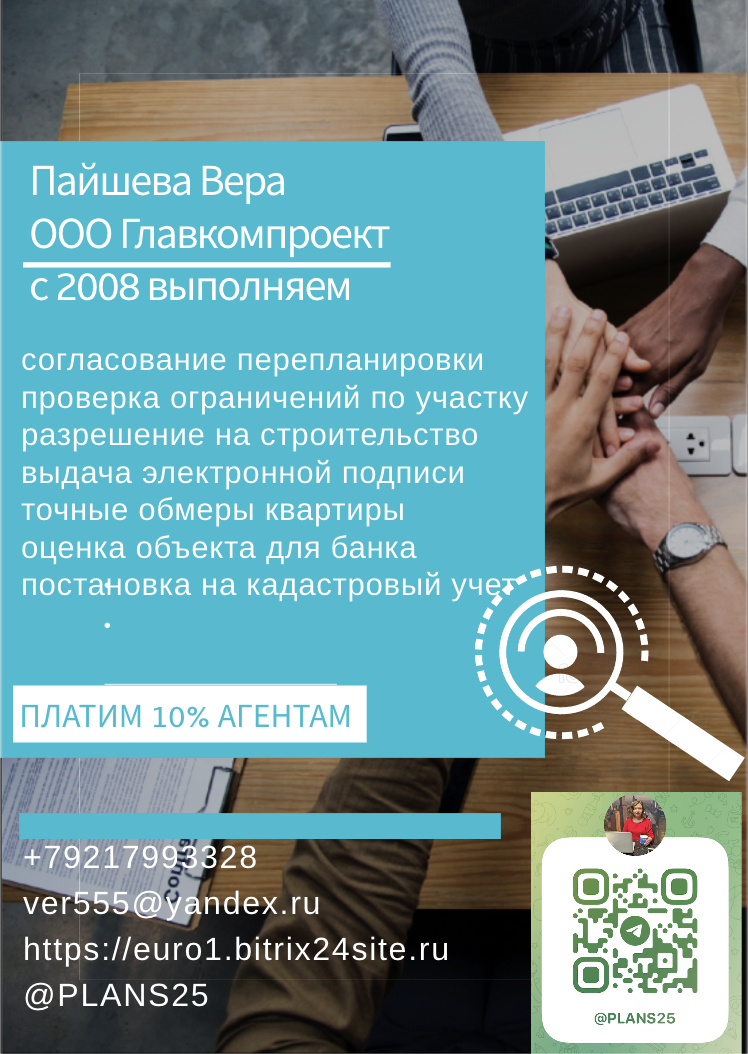 Пайшева Вера
ООО Главкомпроект
с 2008 выполняем

согласование перепланировки
проверка ограничений по участку
разрешение на строительство
выдача электронной подписи
точные обмеры квартиры
оценка объекта для банка
постановка на кадастровый учет

ПЛАТИМ 10% АГЕНТАМ

+79217993328
ver555@yandex.ru
https://euro1.bitrix24site.ru
@PLANS25

@PLANS25